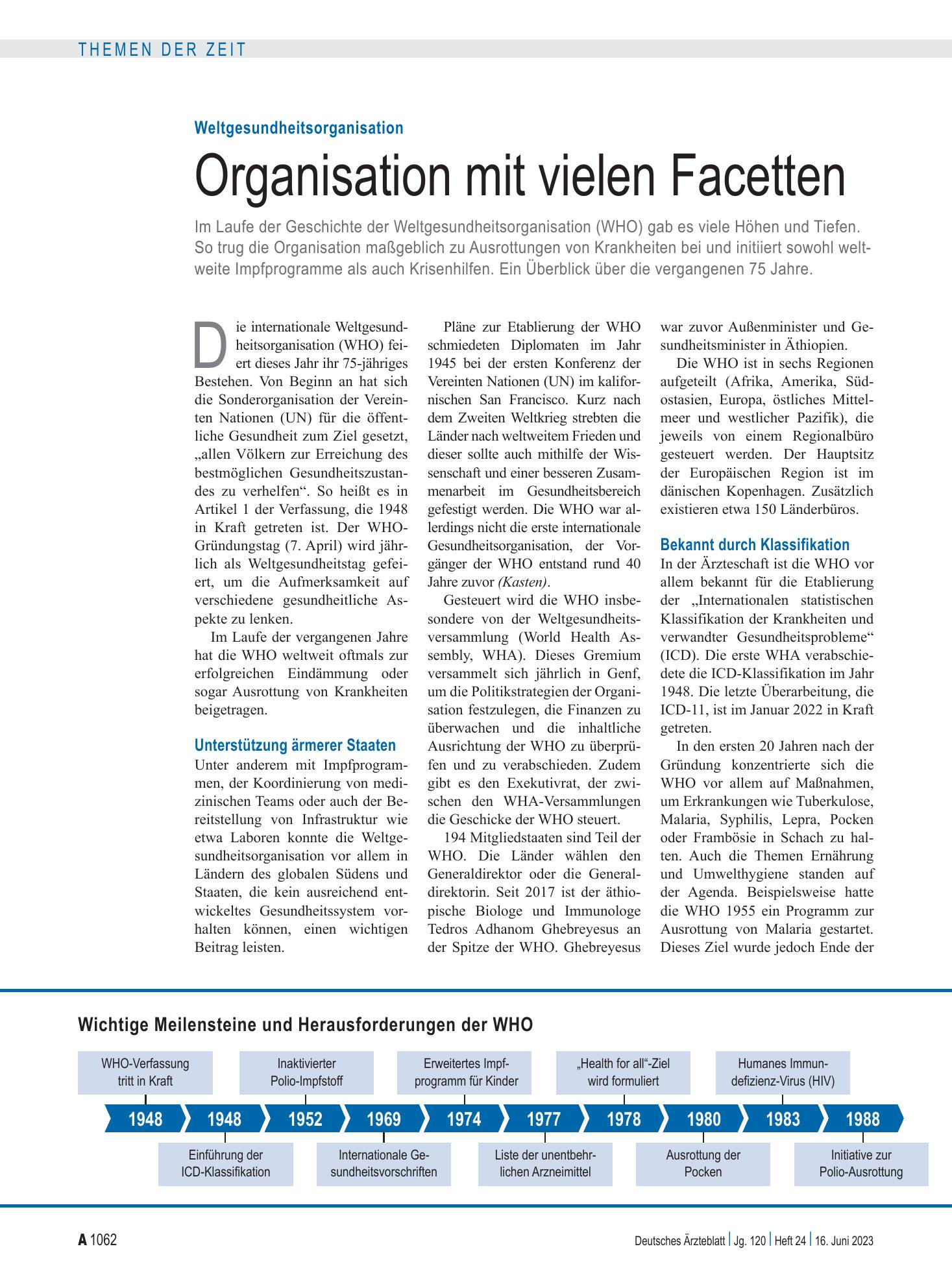 THEMEN DER ZEIT

Weltgesundheitsorganisation

Organisation mit vielen Facetten

Im Laufe der Geschichte der Weltgesundheitsorganisation (WHO) gab es viele Höhen und Tiefen. So trug die Organisation maßgeblich zu Ausrottungen von Krankheiten bei und initiiert sowohl weltweite Impfprogramme als auch Krisenhilfen. Ein Überblick über die vergangenen 75 Jahre.

Die internationale Weltgesundheitsorganisation (WHO) feiert dieses Jahr ihr 75-jähriges Bestehen. Von Beginn an hat sich die Sonderorganisation der Vereinten Nationen (UN) für die öffentliche Gesundheit zum Ziel gesetzt, „allen Völkern zur Erreichung des bestmöglichen Gesundheitszustandes zu verhelfen“. So heißt es in Artikel 1 der Verfassung, die 1948 in Kraft getreten ist. Der WHO-Gründungstag (7. April) wird jährlich als Weltgesundheitstag gefeiert, um die Aufmerksamkeit auf verschiedene gesundheitliche Aspekte zu lenken.

Im Laufe der vergangenen Jahre hat die WHO weltweit oftmals zur erfolgreichen Eindämmung oder sogar Ausrottung von Krankheiten beigetragen.

Unterstützung ärmerer Staaten
Unter anderem mit Impfprogrammen, der Koordinierung von medizinischen Teams oder auch der Bereitstellung von Infrastruktur wie etwa Laboren konnte die Weltgesundheitsorganisation vor allem in Ländern des globalen Südens und Staaten, die kein ausreichend entwickeltes Gesundheitssystem vorhalten können, einen wichtigen Beitrag leisten.

Pläne zur Etablierung der WHO schmiedeten Diplomaten im Jahr 1945 bei der ersten Konferenz der Vereinten Nationen (UN) im kalifornischen San Francisco. Kurz nach dem Zweiten Weltkrieg strebten die Länder nach weltweitem Frieden und dieser sollte auch mithilfe der Wissenschaft und einer besseren Zusammenarbeit im Gesundheitsbereich gefestigt werden. Die WHO war allerdings nicht die erste internationale Gesundheitsorganisation, der Vorgänger der WHO entstand rund 40 Jahre zuvor (Kasten).

Gesteuert wird die WHO insbesondere von der Weltgesundheitsversammlung (World Health Assembly, WHA). Dieses Gremium versammelt sich jährlich in Genf, um die Politikstrategien der Organisation festzulegen, die Finanzen zu überwachen und die inhaltliche Ausrichtung der WHO zu überprüfen und zu verabschieden. Zudem gibt es den Exekutivrat, der zwischen den WHA-Versammlungen die Geschicke der WHO steuert.

194 Mitgliedstaaten sind Teil der WHO. Die Länder wählen den Generaldirektor oder die Generaldirektorin. Seit 2017 ist der äthiopische Biologe und Immunologe Tedros Adhanom Ghebreyesus an der Spitze der WHO. Ghebreyesus war zuvor Außenminister und Gesundheitsminister in Äthiopien.

Die WHO ist in sechs Regionen aufgeteilt (Afrika, Amerika, Südostasien, Europa, östliches Mittelmeer und westlicher Pazifik), die jeweils von einem Regionalbüro gesteuert werden. Der Hauptsitz der Europäischen Region ist im dänischen Kopenhagen. Zusätzlich existieren etwa 150 Länderbüros.

Bekannt durch Klassifikation
In der Ärzteschaft ist die WHO vor allem bekannt für die Etablierung der „Internationalen statistischen Klassifikation der Krankheiten und verwandter Gesundheitsprobleme“ (ICD). Die erste WHA verabschiedete die ICD-Klassifikation im Jahr 1948. Die letzte Überarbeitung, die ICD-11, ist im Januar 2022 in Kraft getreten.

In den ersten 20 Jahren nach der Gründung konzentrierte sich die WHO vor allem auf Maßnahmen, um Erkrankungen wie Tuberkulose, Malaria, Syphilis, Lepra, Pocken oder Frambösie in Schach zu halten. Auch die Themen Ernährung und Umwelthygiene standen auf der Agenda. Beispielsweise hatte die WHO 1955 ein Programm zur Ausrottung von Malaria gestartet. Dieses Ziel wurde jedoch Ende der

Wichtige Meilensteine und Herausforderungen der WHO

WHO-Verfassung tritt in Kraft
Inaktivierter Polio-Impfstoff
Erweitertes Impfprogramm für Kinder
„Health for all“-Ziel wird formuliert
Humanes Immundefizienz-Virus (HIV)

1948 1948 1952 1969 1974 1977 1978 1980 1983 1988

Einführung der ICD-Klassifikation
Internationale Gesundheitsvorschriften
Liste der unentbehrlichen Arzneimittel
Ausrottung der Pocken
Initiative zur Polio-Ausrottung

A 1062

Deutsches Ärzteblatt | Jg. 120 | Heft 24 | 16. Juni 2023